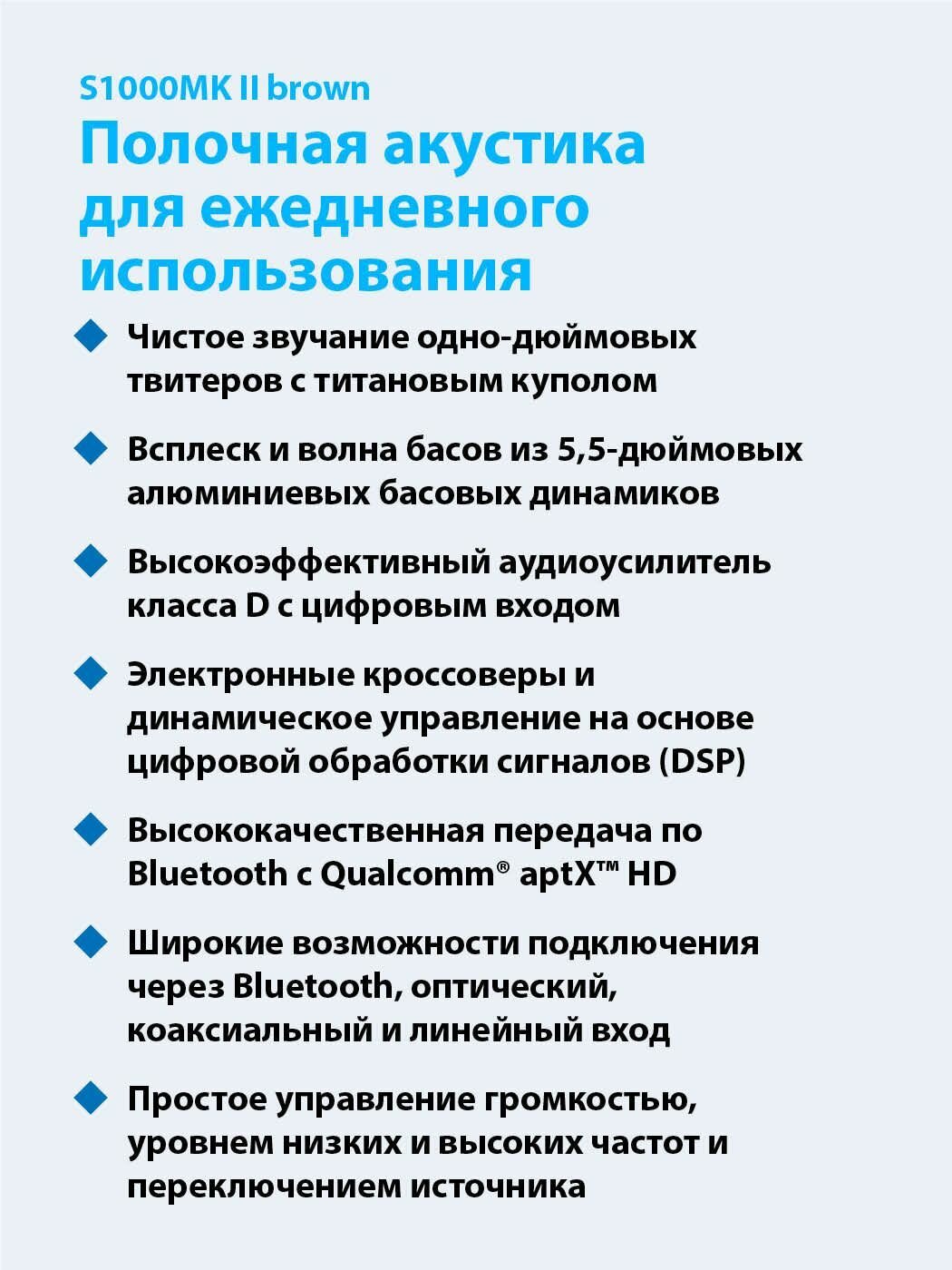 S1000MK II brown
Полочная акустика для ежедневного использования

Чистое звучание одно-дюймовых твитеров с титановым куполом

Всплеск и волна басов из 5,5-дюймовых алюминиевых басовых динамиков

Высокоэффективный аудиоусилитель класса D с цифровым входом

Электронные кроссоверы и динамическое управление на основе цифровой обработки сигналов (DSP)

Высококачественная передача по Bluetooth с Qualcomm® aptX™ HD

Широкие возможности подключения через Bluetooth, оптический, коаксиальный и линейный вход

Простое управление громкостью, уровнем низких и высоких частот и переключением источника